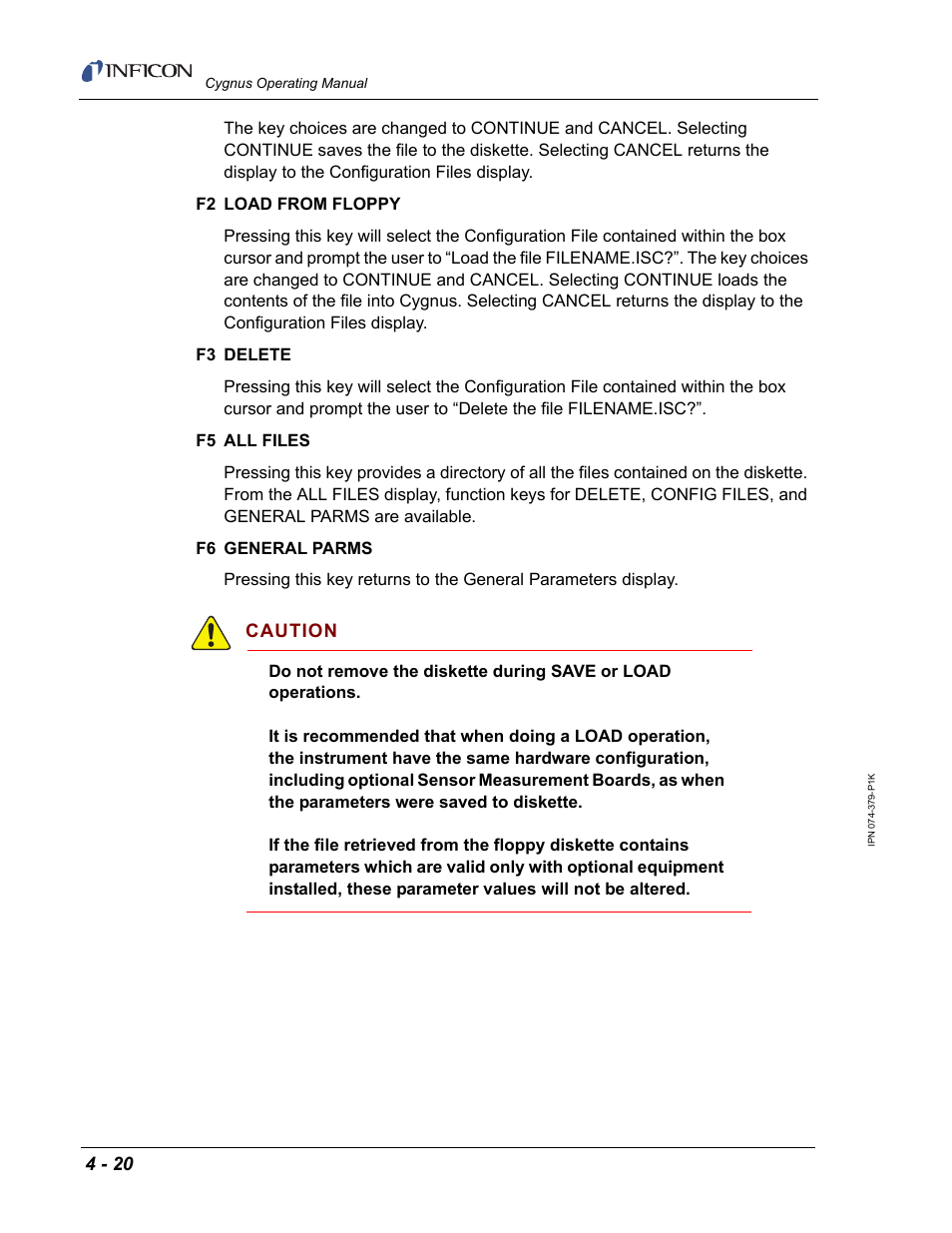 INFICON Cygnus Operating Manual

The key choices are changed to CONTINUE and CANCEL. Selecting CONTINUE saves the file to the diskette. Selecting CANCEL returns the display to the Configuration Files display.

F2 LOAD FROM FLOPPY

Pressing this key will select the Configuration File contained within the box cursor and prompt the user to “Load the file FILENAME.ISC?”. The key choices are changed to CONTINUE and CANCEL. Selecting CONTINUE loads the contents of the file into Cygnus. Selecting CANCEL returns the display to the Configuration Files display.

F3 DELETE

Pressing this key will select the Configuration File contained within the box cursor and prompt the user to “Delete the file FILENAME.ISC?”.

F5 ALL FILES

Pressing this key provides a directory of all the files contained on the diskette. From the ALL FILES display, function keys for DELETE, CONFIG FILES, and GENERAL PARMS are available.

F6 GENERAL PARMS

Pressing this key returns to the General Parameters display.

CAUTION

Do not remove the diskette during SAVE or LOAD operations.

It is recommended that when doing a LOAD operation, the instrument have the same hardware configuration, including optional Sensor Measurement Boards, as when the parameters were saved to diskette.

If the file retrieved from the floppy diskette contains parameters which are valid only with optional equipment installed, these parameter values will not be altered.

IPN 074-379-P1K

4 - 20